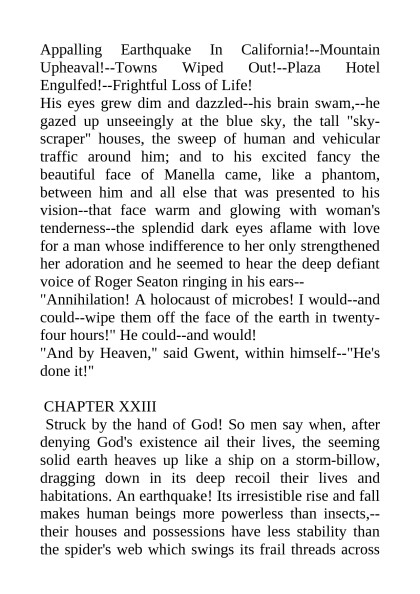 Appalling Earthquake In California!--Mountain Upheaval!--Towns Wiped Out!--Plaza Hotel Engulfed!--Frightful Loss of Life!
His eyes grew dim and dazzled--his brain swam,--he gazed up unseeingly at the blue sky, the tall "sky-scraper" houses, the sweep of human and vehicular traffic around him; and to his excited fancy the beautiful face of Manella came, like a phantom, between him and all else that was presented to his vision--that face warm and glowing with woman's tenderness--the splendid dark eyes aflame with love for a man whose indifference to her only strengthened her adoration and he seemed to hear the deep defiant voice of Roger Seaton ringing in his ears--
"Annihilation! A holocaust of microbes! I would--and could--wipe them off the face of the earth in twenty-four hours!" He could--and would!
"And by Heaven," said Gwent, within himself--"He's done it!"

CHAPTER XXIII
Struck by the hand of God! So men say when, after denying God's existence ail their lives, the seeming solid earth heaves up like a ship on a storm-billow, dragging down in its deep recoil their lives and habitations. An earthquake! Its irresistible rise and fall makes human beings more powerless than insects,--their houses and possessions have less stability than the spider's web which swings its frail threads across